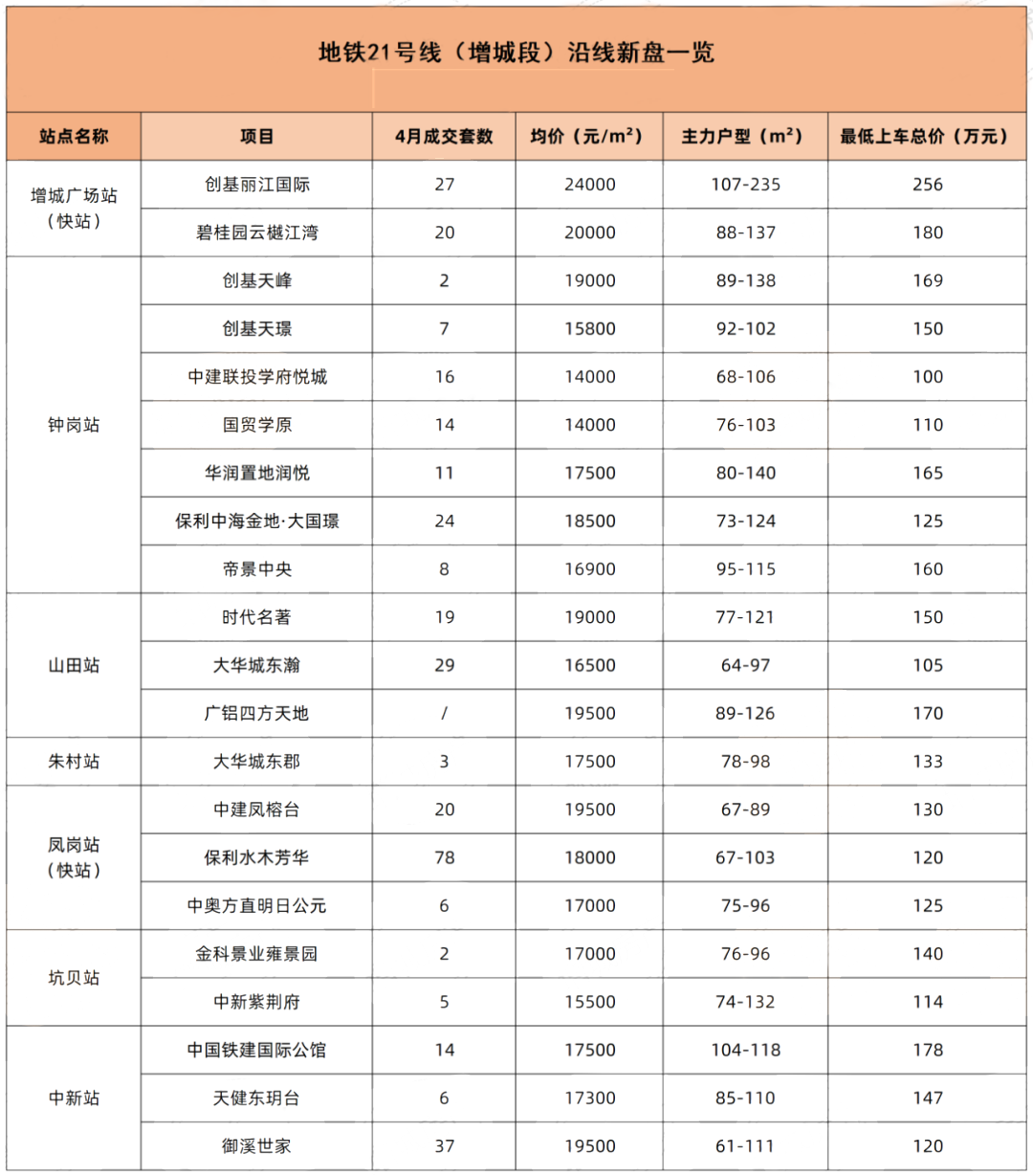 地铁21号线（增城段）沿线新盘一览

| 站点名称 | 项目 | 4月成交套数 | 均价（元/m²） | 主力户型（m²） | 最低上车总价（万元） |
|---|---|---|---|---|---|
| 增城广场站（快站） | 创基丽江国际 | 27 | 24000 | 107-235 | 256 |
| | 碧桂园云樾江湾 | 20 | 20000 | 88-137 | 180 |
| 钟岗站 | 创基天峰 | 2 | 19000 | 89-138 | 169 |
| | 创基天璟 | 7 | 15800 | 92-102 | 150 |
| | 中建联投学府悦城 | 16 | 14000 | 68-106 | 100 |
| | 国贸学原 | 14 | 14000 | 76-103 | 110 |
| | 华润置地润悦 | 11 | 17500 | 80-140 | 165 |
| | 保利中海金地·大国璟 | 24 | 18500 | 73-124 | 125 |
| | 帝景中央 | 8 | 16900 | 95-115 | 160 |
| 山田站 | 时代名著 | 19 | 19000 | 77-121 | 150 |
| | 大华城东瀚 | 29 | 16500 | 64-97 | 105 |
| | 广铝四方天地 | / | 19500 | 89-126 | 170 |
| 朱村站 | 大华城东郡 | 3 | 17500 | 78-98 | 133 |
| 凤岗站（快站） | 中建凤榕台 | 20 | 19500 | 67-89 | 130 |
| | 保利水木芳华 | 78 | 18000 | 67-103 | 120 |
| | 中奥方直明日公元 | 6 | 17000 | 75-96 | 125 |
| 坑贝站 | 金科景业雍景园 | 2 | 17000 | 76-96 | 140 |
| | 中新紫荆府 | 5 | 15500 | 74-132 | 114 |
| 中新站 | 中国铁建国际公馆 | 14 | 17500 | 104-118 | 178 |
| | 天健东玥台 | 6 | 17300 | 85-110 | 147 |
| | 御溪世家 | 37 | 19500 | 61-111 | 120 |